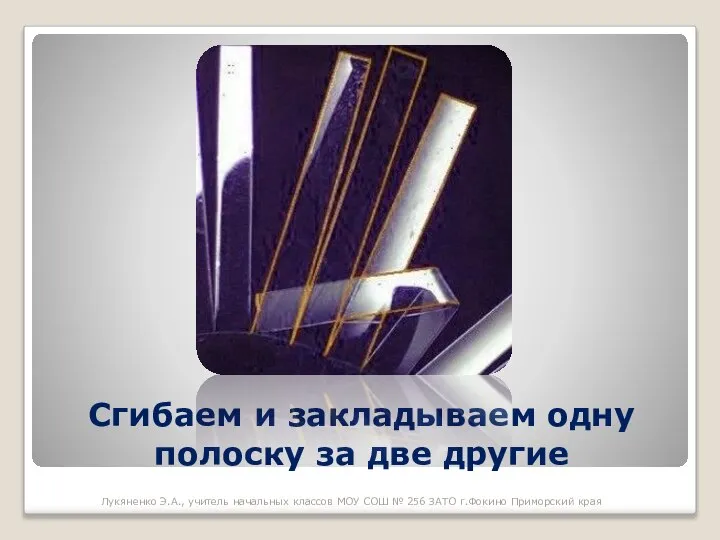 Сгибаем и закладываем одну полоску за две другие

Лукяненко Э.А., учитель начальных классов МОУ СОШ № 256 ЗАТО г.Фокино Приморский края